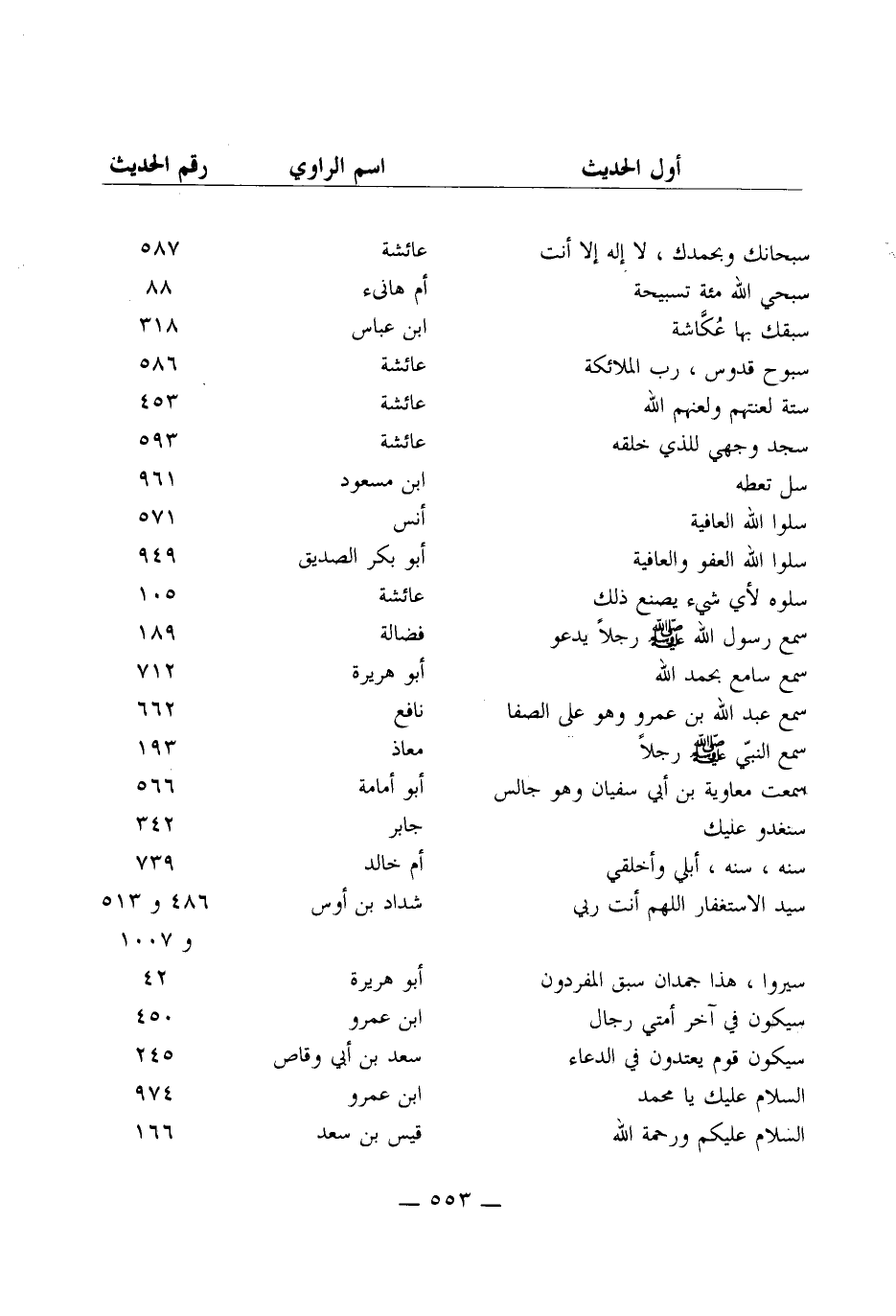 | أول الحديث | اسم الراوي | رقم الحديث |
|---|---|---|
| سبحانك وبحمدك ، لا إله إلا أنت | عائشة | ٥٨٧ |
| سبحي الله مئة تسبيحة | أم هانىء | ٨٨ |
| سبقك بها عُكَّاشة | ابن عباس | ٣١٨ |
| سبوح قدوس ، رب الملائكة | عائشة | ٥٨٦ |
| ستة لعنتهم ولعنهم الله | عائشة | ٤٥٣ |
| سجد وجهي للذي خلقه | عائشة | ٥٩٣ |
| سل تعطه | ابن مسعود | ٩٦١ |
| سلوا الله العافية | أنس | ٥٧١ |
| سلوا الله العفو والعافية | أبو بكر الصديق | ٩٤٩ |
| سلوه لأي شيء يصنع ذلك | عائشة | ١٠٥ |
| سمع رسول الله ﷺ رجلاً يدعو | فضالة | ١٨٩ |
| سمع سامع بحمد الله | أبو هريرة | ٧١٢ |
| سمع عبد الله بن عمرو وهو على الصفا | نافع | ٦٦٢ |
| سمع النبيّ ﷺ رجلاً | معاذ | ١٩٣ |
| سمعت معاوية بن أبي سفيان وهو جالس | أبو أمامة | ٥٦٦ |
| سنغدو عليك | جابر | ٣٤٢ |
| سنه ، سنه ، أبلي وأخلقي | أم خالد | ٧٣٩ |
| سيد الاستغفار اللهم أنت ربي | شداد بن أوس | ٤٨٦ و ٥١٣ و ١٠٠٧ |
| سيروا ، هذا جمدان سبق المفردون | أبو هريرة | ٤٢ |
| سيكون في آخر أمتي رجال | ابن عمرو | ٤٥٠ |
| سيكون قوم يعتدون في الدعاء | سعد بن أبي وقاص | ٢٤٥ |
| السلام عليك يا محمد | ابن عمرو | ٩٧٤ |
| السلام عليكم ورحمة الله | قيس بن سعد | ١٦٦ |

— ٥٥٣ —